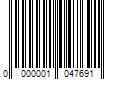 0 000001 047691